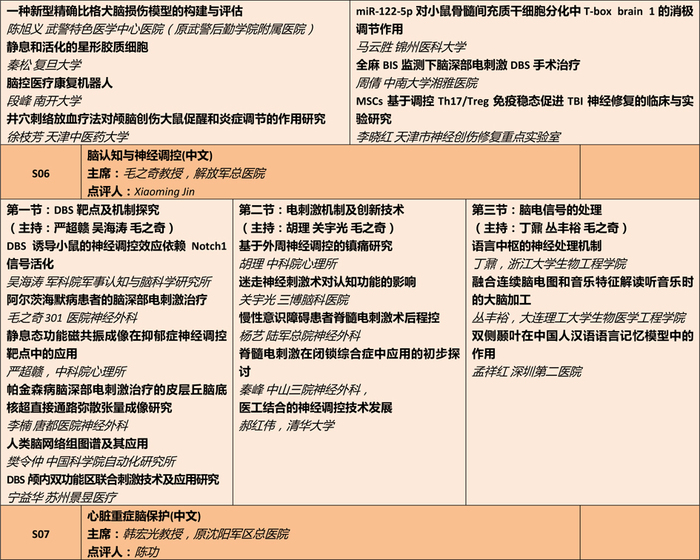 一种新型精确比格犬脑损伤模型的构建与评估
陈旭义 武警特色医学中心医院（原武警后勤学院附属医院）
静息和活化的星形胶质细胞
秦松 复旦大学
脑控医疗康复机器人
段峰 南开大学
井穴刺络放血疗法对颅脑创伤大鼠促醒和炎症调节的作用研究
徐枝芳 天津中医药大学

miR-122-5p 对小鼠骨髓间充质干细胞分化中 T-box brain 1 的消极调节作用
马云胜 锦州医科大学
全麻 BIS 监测下脑深部电刺激 DBS 手术治疗
周倩 中南大学湘雅医院
MSCs 基于调控 Th17/Treg 免疫稳态促进 TBI 神经修复的临床与实验研究
李晓红 天津市神经创伤修复重点实验室

S06
脑认知与神经调控(中文)
主席：毛之奇教授，解放军总医院
点评人：Xiaoming Jin

第一节：DBS 靶点及机制探究
（主持：严超赣 吴海涛 毛之奇）
DBS 诱导小鼠的神经调控效应依赖 Notch1 信号活化
吴海涛 军科院军事认知与脑科学研究所
阿尔茨海默病患者的脑深部电刺激治疗
毛之奇 301 医院神经外科
静息态功能磁共振成像在抑郁症神经调控靶点中的应用
严超赣，中科院心理所
帕金森病脑深部电刺激治疗的皮层丘脑底核超直接通路弥散张量成像研究
李楠 唐都医院神经外科
人类脑网络组图谱及其应用
樊令仲 中国科学院自动化研究所
DBS 颅内双功能区联合刺激技术及应用研究
宁益华 苏州景昱医疗

第二节：电刺激机制及创新技术
（主持：胡理 关宇光 毛之奇）
基于外周神经调控的镇痛研究
胡理 中科院心理所
迷走神经刺激术对认知功能的影响
关宇光 三博脑科医院
慢性意识障碍患者脊髓电刺激术后程控
杨艺 陆军总院神经外科
脊髓电刺激在闭锁综合症中应用的初步探讨
秦峰 中山三院神经外科，
医工结合的神经调控技术发展
郝红伟，清华大学

第三节：脑电信号的处理
（主持：丁鼐 丛丰裕 毛之奇）
语言中枢的神经处理机制
丁鼐，浙江大学生物工程学院
融合连续脑电图和音乐特征解读听音乐时的大脑加工
丛丰裕，大连理工大学生物医学工程学院
双侧颞叶在中国人汉语语言记忆模型中的作用
孟祥红 深圳第二医院

S07
心脏重症脑保护(中文)
主席：韩宏光教授，原沈阳军区总医院
点评人：陈功